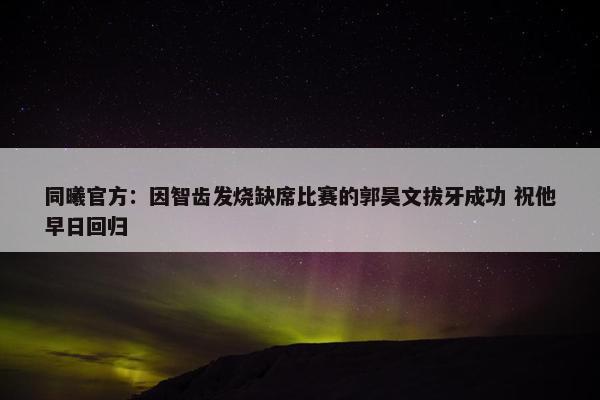 同曦官方：因智齿发烧缺席比赛的郭昊文拔牙成功 祝他早日回归